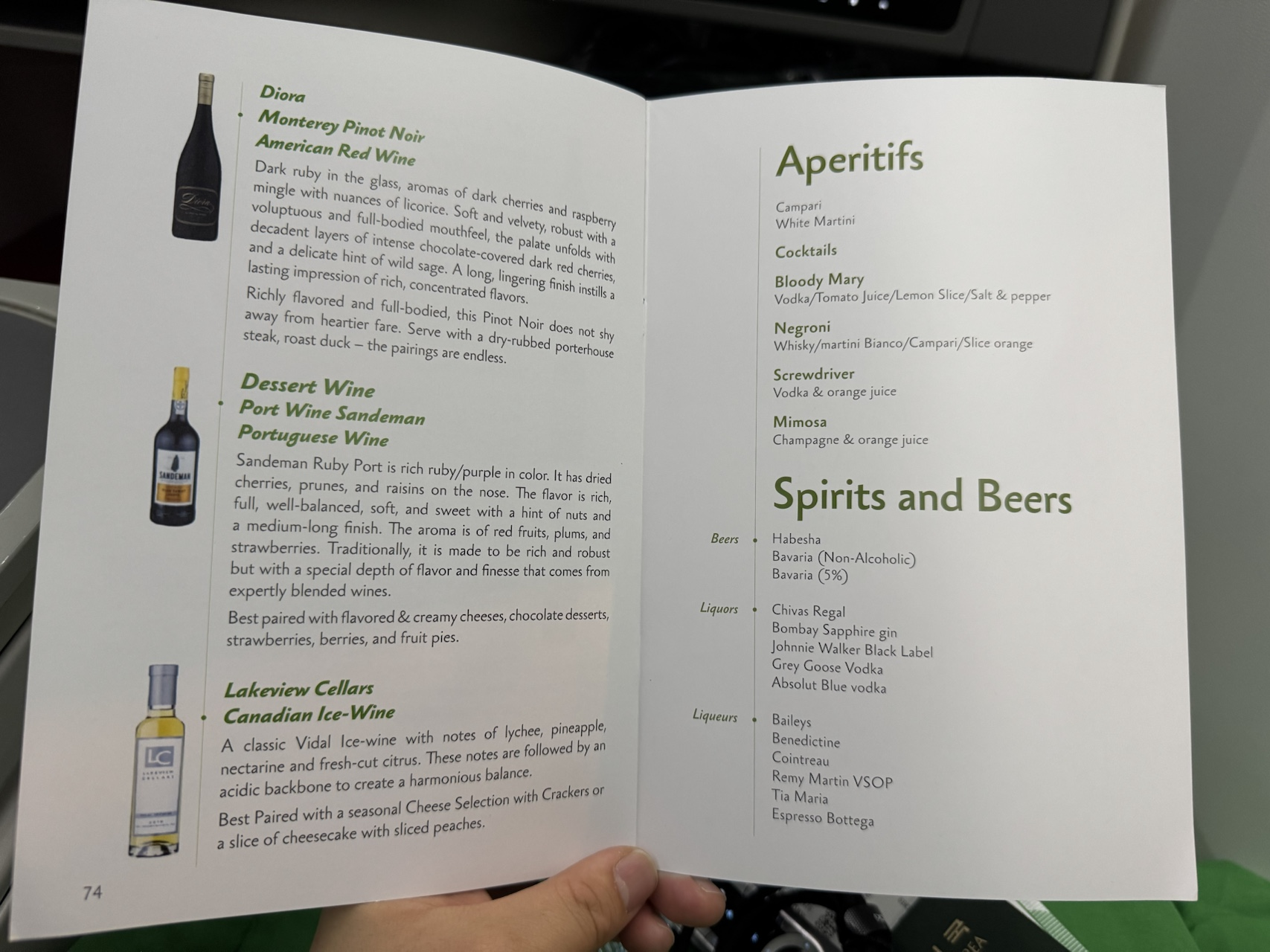 Diora
Monterey Pinot Noir
American Red Wine

Dark ruby in the glass, aromas of dark cherries and raspberry mingle with nuances of licorice. Soft and velvety, robust with a voluptuous and full-bodied mouthfeel, the palate unfolds with decadent layers of intense chocolate-covered dark red cherries, and a delicate hint of wild sage. A long, lingering finish instills a lasting impression of rich, concentrated flavors.

Richly flavored and full-bodied, this Pinot Noir does not shy away from heartier fare. Serve with a dry-rubbed porterhouse steak, roast duck – the pairings are endless.

Dessert Wine
Port Wine Sandeman
Portuguese Wine

Sandeman Ruby Port is rich ruby/purple in color. It has dried cherries, prunes, and raisins on the nose. The flavor is rich, full, well-balanced, soft, and sweet with a hint of nuts and a medium-long finish. The aroma is of red fruits, plums, and strawberries. Traditionally, it is made to be rich and robust but with a special depth of flavor and finesse that comes from expertly blended wines.

Best paired with flavored & creamy cheeses, chocolate desserts, strawberries, berries, and fruit pies.

Lakeview Cellars
Canadian Ice-Wine

A classic Vidal Ice-wine with notes of lychee, pineapple, nectarine and fresh-cut citrus. These notes are followed by an acidic backbone to create a harmonious balance.

Best Paired with a seasonal Cheese Selection with Crackers or a slice of cheesecake with sliced peaches.

74

Aperitifs

Campari
White Martini

Cocktails

Bloody Mary
Vodka/Tomato Juice/Lemon Slice/Salt & pepper

Negroni
Whisky/martini Bianco/Campari/Slice orange

Screwdriver
Vodka & orange juice

Mimosa
Champagne & orange juice

Spirits and Beers

Beers
Habesha
Bavaria (Non-Alcoholic)
Bavaria (5%)

Liquors
Chivas Regal
Bombay Sapphire gin
Johnnie Walker Black Label
Grey Goose Vodka
Absolut Blue vodka

Liqueurs
Baileys
Benedictine
Cointreau
Remy Martin VSOP
Tia Maria
Espresso Bottega